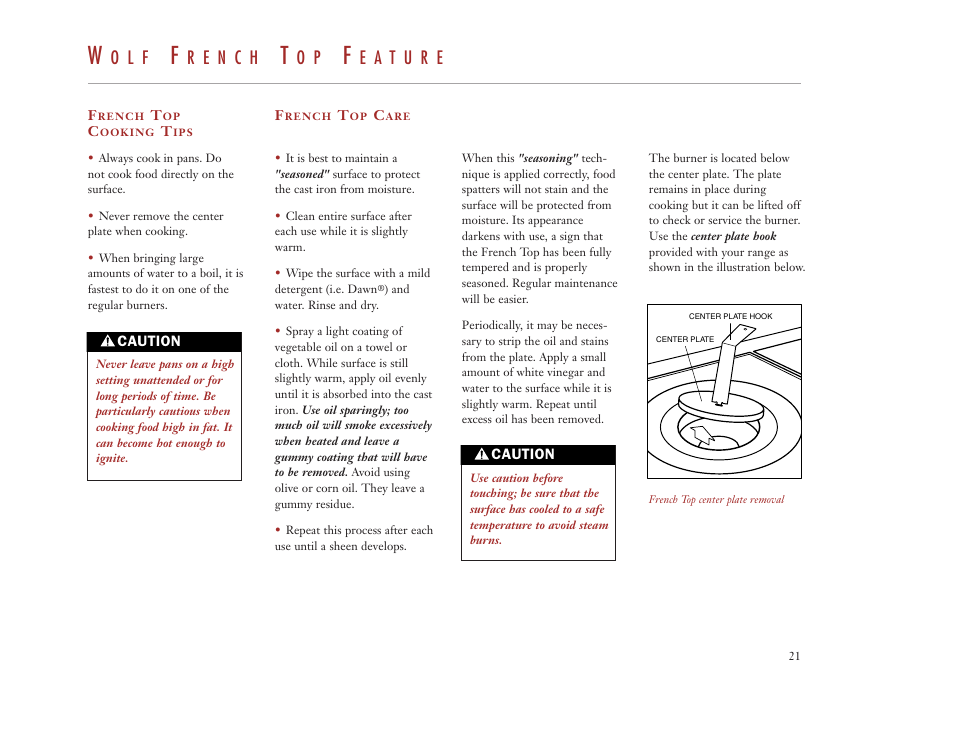 WOLF FRENCH TOP FEATURE

FRENCH TOP COOKING TIPS

• Always cook in pans. Do not cook food directly on the surface.

• Never remove the center plate when cooking.

• When bringing large amounts of water to a boil, it is fastest to do it on one of the regular burners.

CAUTION

Never leave pans on a high setting unattended or for long periods of time. Be particularly cautious when cooking food high in fat. It can become hot enough to ignite.

FRENCH TOP CARE

• It is best to maintain a "seasoned" surface to protect the cast iron from moisture.

• Clean entire surface after each use while it is slightly warm.

• Wipe the surface with a mild detergent (i.e. Dawn®) and water. Rinse and dry.

• Spray a light coating of vegetable oil on a towel or cloth. While surface is still slightly warm, apply oil evenly until it is absorbed into the cast iron. Use oil sparingly; too much oil will smoke excessively when heated and leave a gummy coating that will have to be removed. Avoid using olive or corn oil. They leave a gummy residue.

• Repeat this process after each use until a sheen develops.

When this "seasoning" technique is applied correctly, food spatters will not stain and the surface will be protected from moisture. Its appearance darkens with use, a sign that the French Top has been fully tempered and is properly seasoned. Regular maintenance will be easier.

Periodically, it may be necessary to strip the oil and stains from the plate. Apply a small amount of white vinegar and water to the surface while it is slightly warm. Repeat until excess oil has been removed.

CAUTION

Use caution before touching; be sure that the surface has cooled to a safe temperature to avoid steam burns.

The burner is located below the center plate. The plate remains in place during cooking but it can be lifted off to check or service the burner. Use the center plate hook provided with your range as shown in the illustration below.

CENTER PLATE HOOK

CENTER PLATE

French Top center plate removal

21